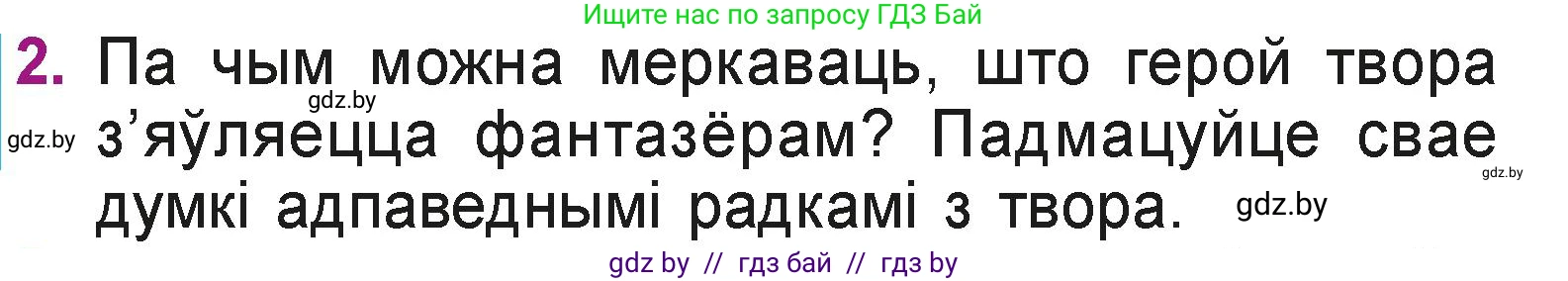 Ищите нас по запросу ГДЗ Бай

2. Па чым можна меркаваць, што герой твора з'яўляецца фантазёрам? Падмацуйце свае думкі адпаведнымі радкамі з твора.

gdz.by

gdz.by

gdz.by

gdz.by

gdz by // гдз бай // гдз by